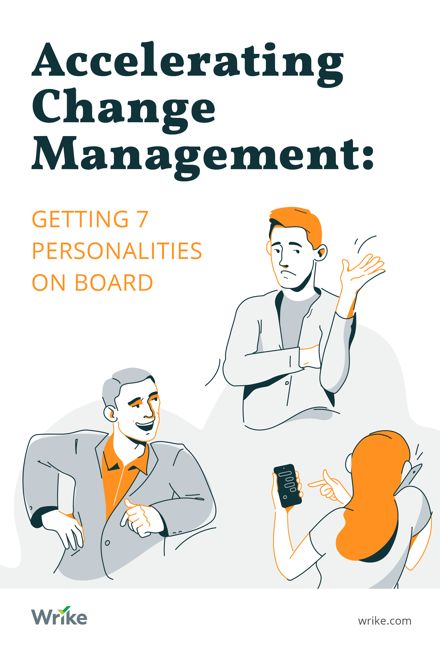 Accelerating Change Management:

GETTING 7 PERSONALITIES ON BOARD

Wrike

wrike.com